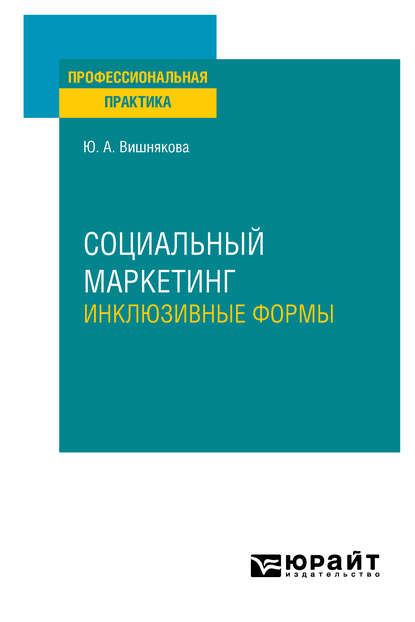 ПРОФЕССИОНАЛЬНАЯ
ПРАКТИКА

Ю. А. Вишнякова

СОЦИАЛЬНЫЙ МАРКЕТИНГ
ИНКЛЮЗИВНЫЕ ФОРМЫ

ЮРАЙТ
издательство